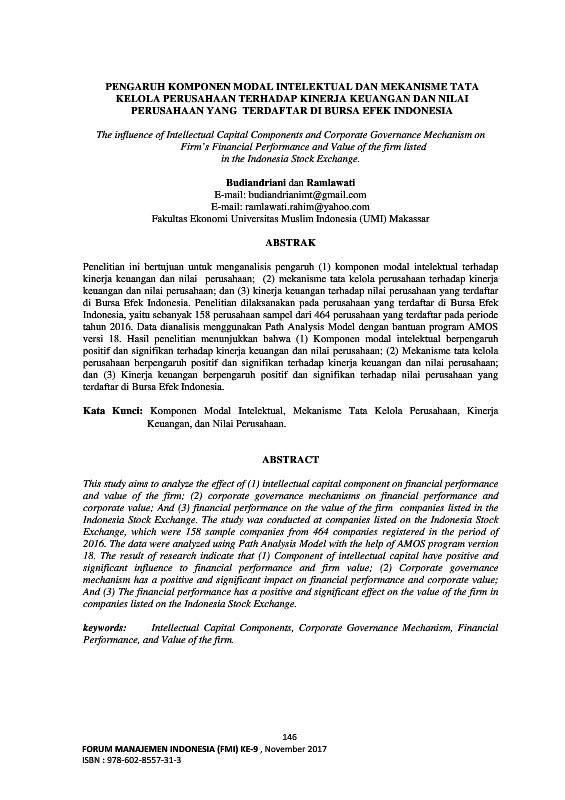 PENGARUH KOMPONEN MODAL INTELEKTUAL DAN MEKANISME TATA KELOLA PERUSAHAAN TERHADAP KINERJA KEUANGAN DAN NILAI PERUSAHAAN YANG TERDAFTAR DI BURSA EFEK INDONESIA

The influence of Intellectual Capital Components and Corporate Governance Mechanism on Firm's Financial Performance and Value of the firm listed in the Indonesia Stock Exchange.

Budiandriani dan Ramlawati
E-mail: budiandrianimt@gmail.com
E-mail: ramlawati.rahim@yahoo.com
Fakultas Ekonomi Universitas Muslim Indonesia (UMI) Makassar

ABSTRAK

Penelitian ini bertujuan untuk menganalisis pengaruh (1) komponen modal intelektual terhadap kinerja keuangan dan nilai perusahaan; (2) mekanisme tata kelola perusahaan terhadap kinerja keuangan dan nilai perusahaan; dan (3) kinerja keuangan terhadap nilai perusahaan yang terdaftar di Bursa Efek Indonesia. Penelitian dilaksanakan pada perusahaan yang terdaftar di Bursa Efek Indonesia, yaitu sebanyak 158 perusahaan sampel dari 464 perusahaan yang terdaftar pada periode tahun 2016. Data dianalisis menggunakan Path Analysis Model dengan bantuan program AMOS versi 18. Hasil penelitian menunjukkan bahwa (1) Komponen modal intelektual berpengaruh positif dan signifikan terhadap kinerja keuangan dan nilai perusahaan; (2) Mekanisme tata kelola perusahaan berpengaruh positif dan signifikan terhadap kinerja keuangan dan nilai perusahaan; dan (3) Kinerja keuangan berpengaruh positif dan signifikan terhadap nilai perusahaan yang terdaftar di Bursa Efek Indonesia.

Kata Kunci: Komponen Modal Intelektual, Mekanisme Tata Kelola Perusahaan, Kinerja Keuangan, dan Nilai Perusahaan.

ABSTRACT

This study aims to analyze the effect of (1) intellectual capital component on financial performance and value of the firm; (2) corporate governance mechanisms on financial performance and corporate value; And (3) financial performance on the value of the firm companies listed in the Indonesia Stock Exchange. The study was conducted at companies listed on the Indonesia Stock Exchange, which were 158 sample companies from 464 companies registered in the period of 2016. The data were analyzed using Path Analysis Model with the help of AMOS program version 18. The result of research indicate that (1) Component of intellectual capital have positive and significant influence to financial performance and firm value; (2) Corporate governance mechanism has a positive and significant impact on financial performance and corporate value; And (3) The financial performance has a positive and significant effect on the value of the firm in companies listed on the Indonesia Stock Exchange.

keywords: Intellectual Capital Components, Corporate Governance Mechanism, Financial Performance, and Value of the firm.

146
FORUM MANAJEMEN INDONESIA (FMI) KE-9 , November 2017
ISBN : 978-602-8557-31-3